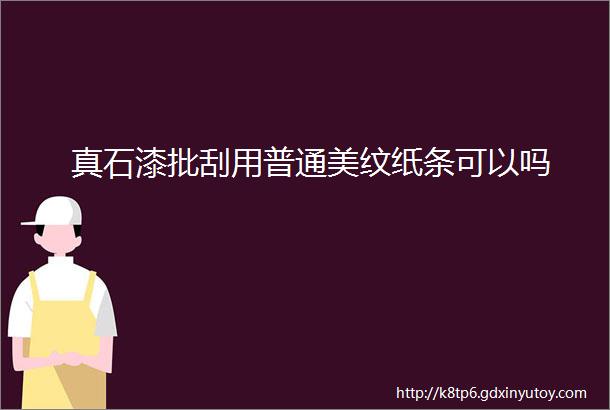 真石漆批刮用普通美纹纸条可以吗

http://k8tp6.gdxinyutoy.com